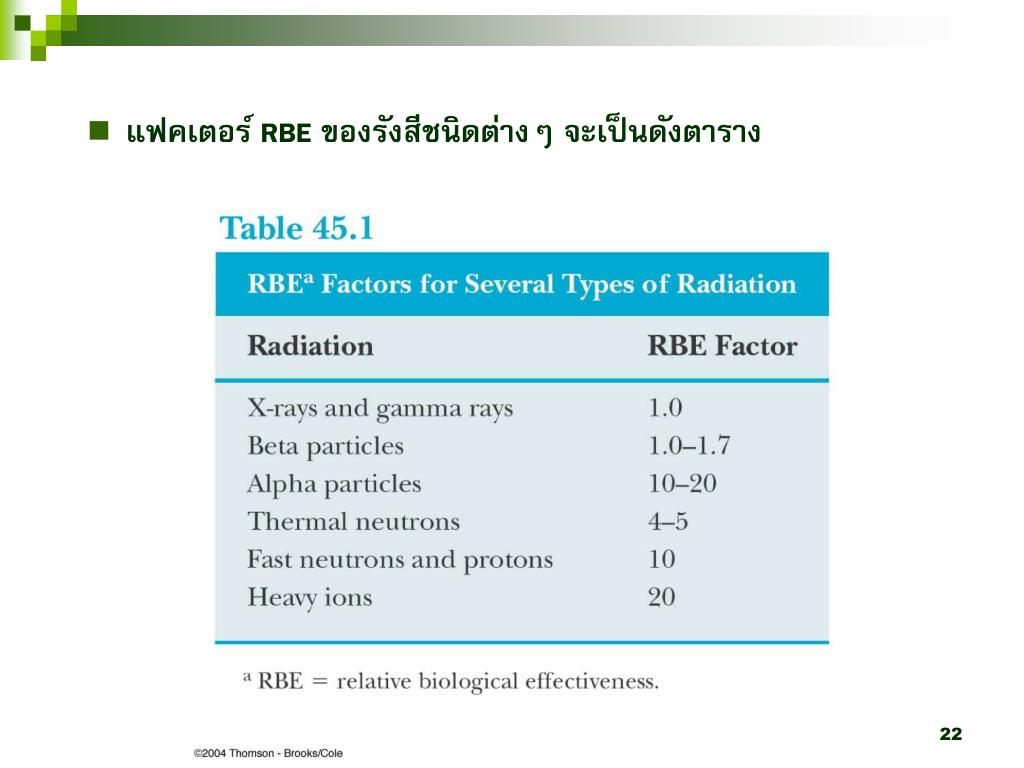 แฟคเตอร์ RBE ของรังสีชนิดต่าง ๆ จะเป็นดังตาราง

Table 45.1

RBE$^a$ Factors for Several Types of Radiation

| Radiation | RBE Factor |
|---|---|
| X-rays and gamma rays | 1.0 |
| Beta particles | 1.0–1.7 |
| Alpha particles | 10–20 |
| Thermal neutrons | 4–5 |
| Fast neutrons and protons | 10 |
| Heavy ions | 20 |

$^a$ RBE = relative biological effectiveness.

©2004 Thomson - Brooks/Cole

22